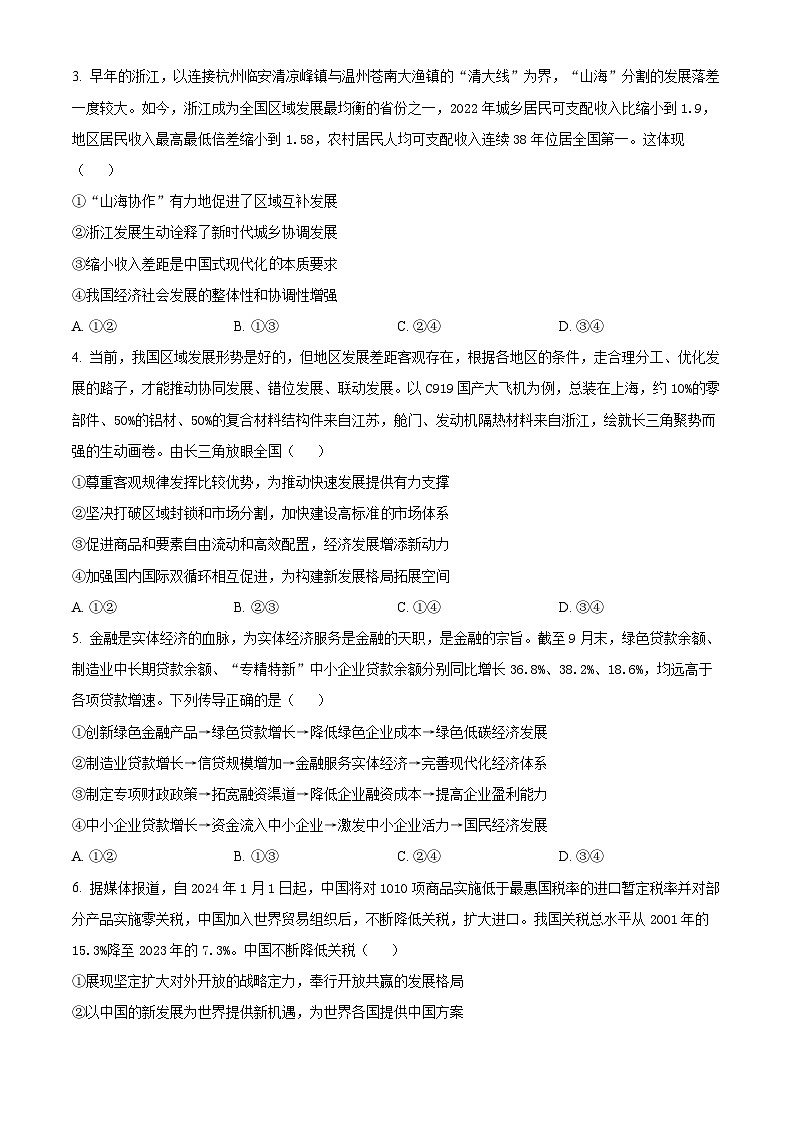 3. 早年的浙江，以连接杭州临安清凉峰镇与温州苍南大渔镇的“清大线”为界，“山海”分割的发展落差一度较大。如今，浙江成为全国区域发展最均衡的省份之一，2022 年城乡居民可支配收入比缩小到 1.9，地区居民收入最高最低倍差缩小到 1.58，农村居民人均可支配收入连续 38 年位居全国第一。这体现（　　）

①“山海协作”有力地促进了区域互补发展

②浙江发展生动诠释了新时代城乡协调发展

③缩小收入差距是中国式现代化的本质要求

④我国经济社会发展的整体性和协调性增强

A. ①②　　B. ①③　　C. ②④　　D. ③④

4. 当前，我国区域发展形势是好的，但地区发展差距客观存在，根据各地区的条件，走合理分工、优化发展的路子，才能推动协同发展、错位发展、联动发展。以 C919 国产大飞机为例，总装在上海，约 10%的零部件、50%的铝材、50%的复合材料结构件来自江苏，舱门、发动机隔热材料来自浙江，绘就长三角聚势而强的生动画卷。由长三角放眼全国（　　）

①尊重客观规律发挥比较优势，为推动快速发展提供有力支撑

②坚决打破区域封锁和市场分割，加快建设高标准的市场体系

③促进商品和要素自由流动和高效配置，经济发展增添新动力

④加强国内国际双循环相互促进，为构建新发展格局拓展空间

A. ①②　　B. ②③　　C. ①④　　D. ③④

5. 金融是实体经济的血脉，为实体经济服务是金融的天职，是金融的宗旨。截至 9 月末，绿色贷款余额、制造业中长期贷款余额、“专精特新”中小企业贷款余额分别同比增长 36.8%、38.2%、18.6%，均远高于各项贷款增速。下列传导正确的是（　　）

①创新绿色金融产品→绿色贷款增长→降低绿色企业成本→绿色低碳经济发展

②制造业贷款增长→信贷规模增加→金融服务实体经济→完善现代化经济体系

③制定专项财政政策→拓宽融资渠道→降低企业融资成本→提高企业盈利能力

④中小企业贷款增长→资金流入中小企业→激发中小企业活力→国民经济发展

A. ①②　　B. ①③　　C. ②④　　D. ③④

6. 据媒体报道，自 2024 年 1 月 1 日起，中国将对 1010 项商品实施低于最惠国税率的进口暂定税率并对部分产品实施零关税，中国加入世界贸易组织后，不断降低关税，扩大进口。我国关税总水平从 2001 年的 15.3%降至 2023 年的 7.3%。中国不断降低关税（　　）

①展现坚定扩大对外开放的战略定力，奉行开放共赢的发展格局

②以中国的新发展为世界提供新机遇，为世界各国提供中国方案